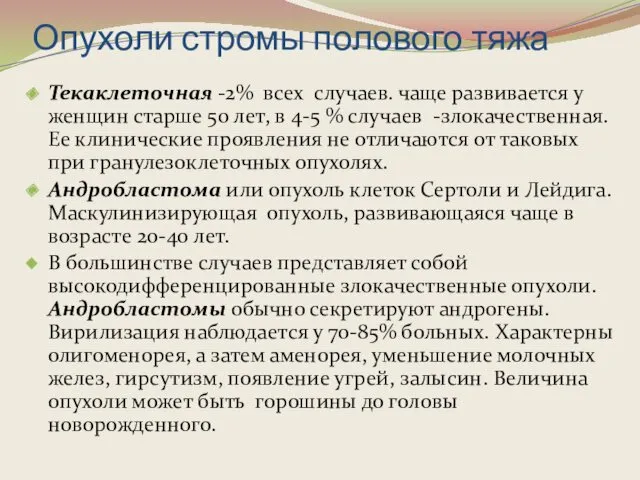 Опухоли стромы полового тяжа

Текаклеточная -2% всех случаев. чаще развивается у женщин старше 50 лет, в 4-5 % случаев -злокачественная. Ее клинические проявления не отличаются от таковых при гранулезоклеточных опухолях.

Андробластома или опухоль клеток Сертоли и Лейдига. Маскулинизирующая опухоль, развивающаяся чаще в возрасте 20-40 лет.

В большинстве случаев представляет собой высокодифференцированные злокачественные опухоли. Андробластомы обычно секретируют андрогены. Вирилизация наблюдается у 70-85% больных. Характерны олигоменорея, а затем аменорея, уменьшение молочных желез, гирсутизм, появление угрей, залысин. Величина опухоли может быть горошины до головы новорожденного.